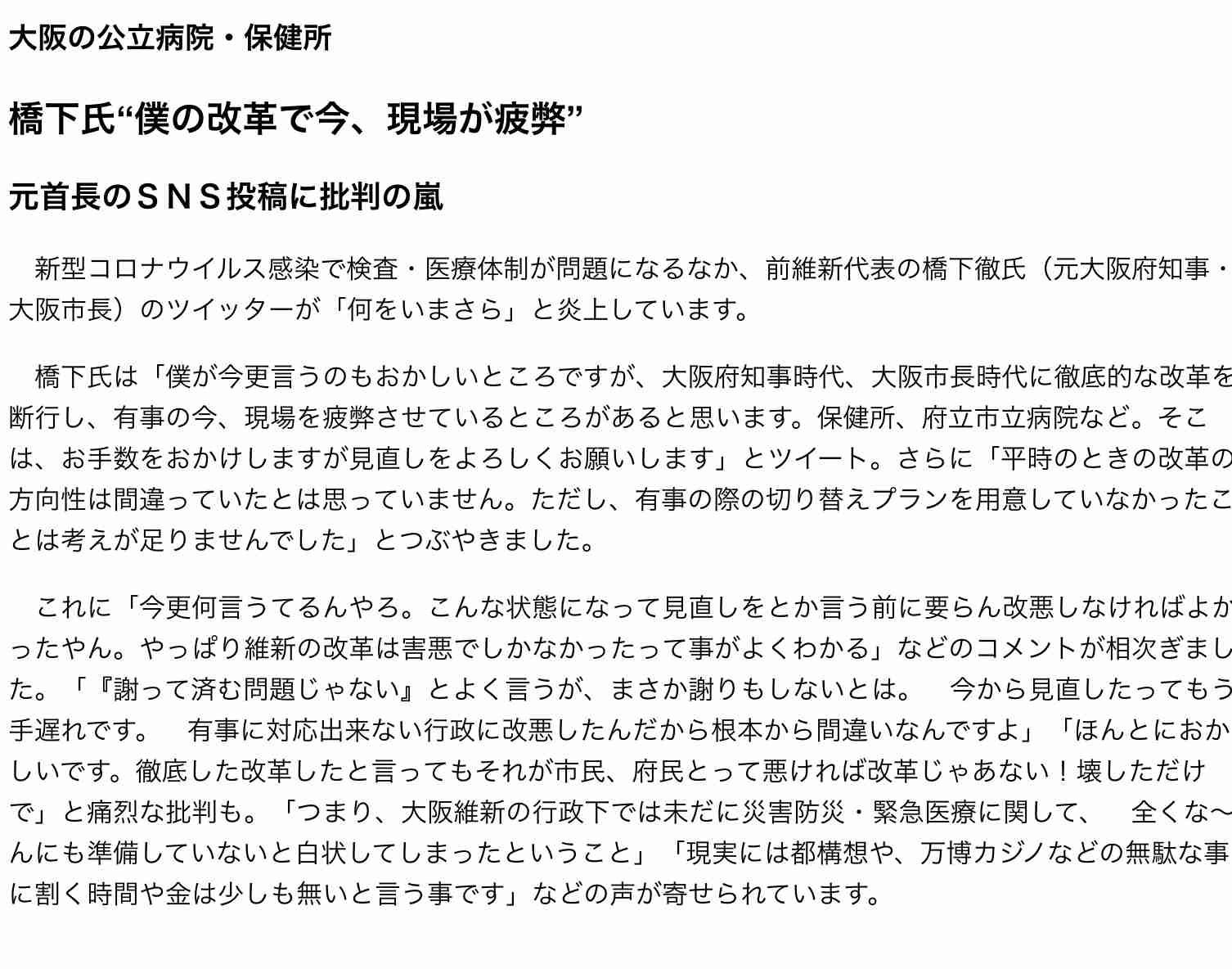 大阪の公立病院・保健所

橋下氏“僕の改革で今、現場が疲弊”

元首長のＳＮＳ投稿に批判の嵐

新型コロナウイルス感染で検査・医療体制が問題になるなか、前維新代表の橋下徹氏（元大阪府知事・大阪市長）のツイッターが「何をいまさら」と炎上しています。

橋下氏は「僕が今更言うのもおかしいところですが、大阪府知事時代、大阪市長時代に徹底的な改革を断行し、有事の今、現場を疲弊させているところがあると思います。保健所、府立市立病院など。そこは、お手数をおかけしますが見直しをよろしくお願いします」とツイート。さらに「平時のときの改革の方向性は間違っていたとは思っていません。ただし、有事の際の切り替えプランを用意していなかったことは考えが足りませんでした」とつぶやきました。

これに「今更何言うてるんやろ。こんな状態になって見直しをとか言う前に要らん改悪しなければよかったやん。やっぱり維新の改革は害悪でしかなかったって事がよくわかる」などのコメントが相次ぎました。「『謝って済む問題じゃない』とよく言うが、まさか謝りもしないとは。　今から見直したってもう手遅れです。　有事に対応出来ない行政に改悪したんだから根本から間違いなんですよ」「ほんとにおかしいです。徹底した改革したと言ってもそれが市民、府民とって悪ければ改革じゃあない！壊しただけで」と痛烈な批判も。「つまり、大阪維新の行政下では未だに災害防災・緊急医療に関して、　全くな〜んにも準備していないと白状してしまったということ」「現実には都構想や、万博カジノなどの無駄な事に割く時間や金は少しも無いと言う事です」などの声が寄せられています。